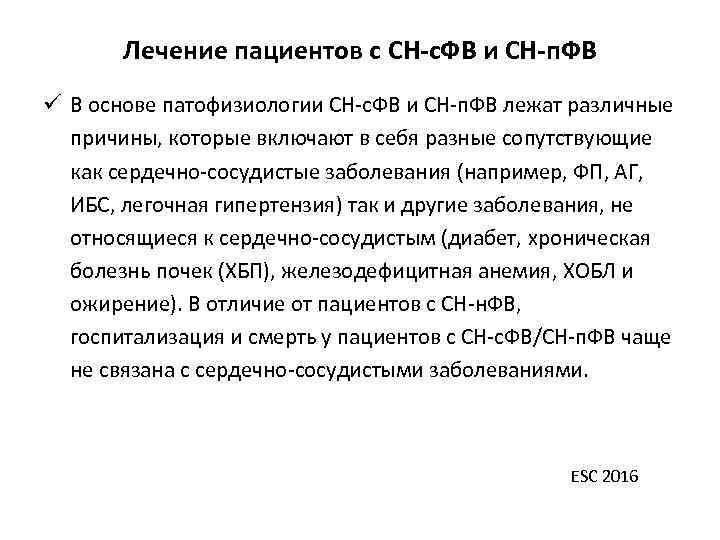 Лечение пациентов с СН-сФВ и СН-пФВ

✓ В основе патофизиологии СН-сФВ и СН-пФВ лежат различные причины, которые включают в себя разные сопутствующие как сердечно-сосудистые заболевания (например, ФП, АГ, ИБС, легочная гипертензия) так и другие заболевания, не относящиеся к сердечно-сосудистым (диабет, хроническая болезнь почек (ХБП), железодефицитная анемия, ХОБЛ и ожирение). В отличие от пациентов с СН-нФВ, госпитализация и смерть у пациентов с СН-сФВ/СН-пФВ чаще не связана с сердечно-сосудистыми заболеваниями.

ESC 2016